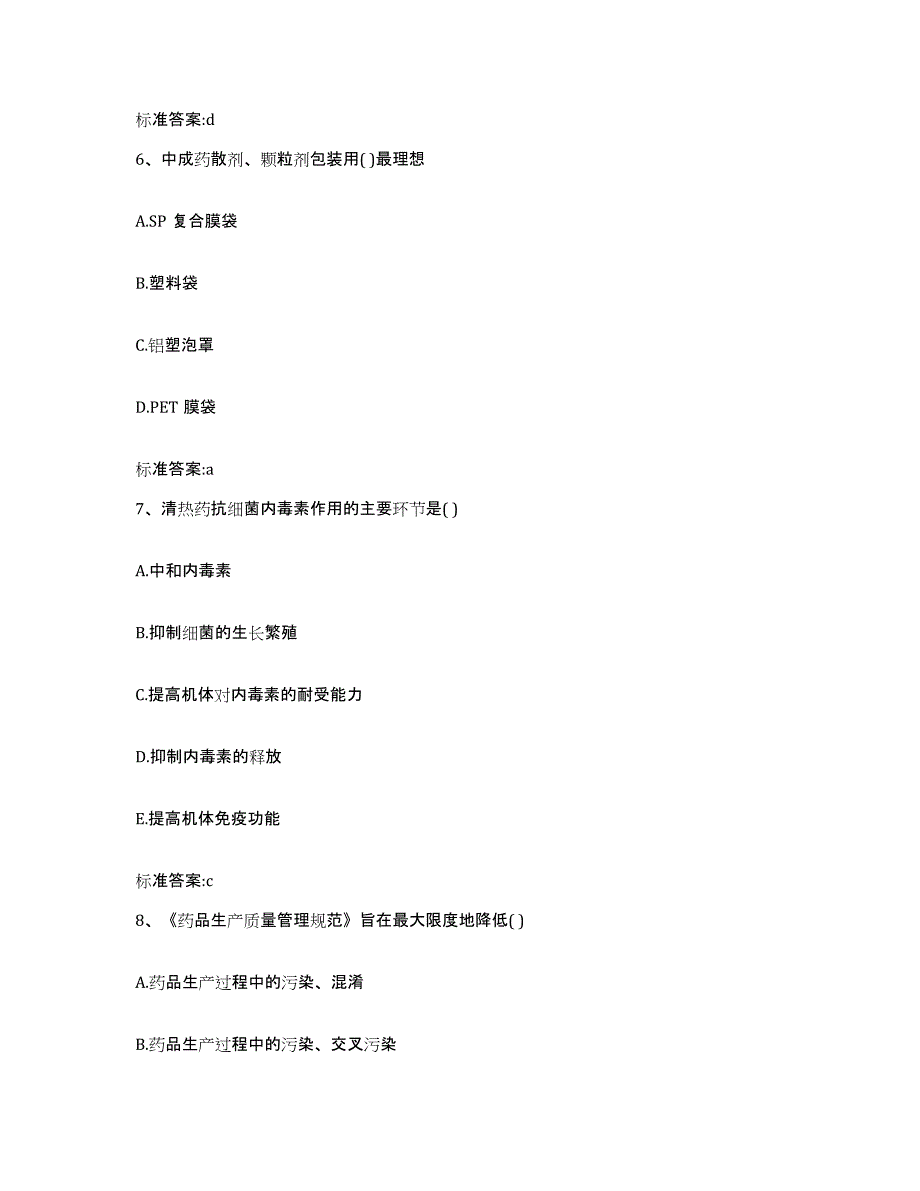 标准答案:d

6、中成药散剂、颗粒剂包装用( )最理想

A.SP 复合膜袋

B.塑料袋

C.铝塑泡罩

D.PET 膜袋

标准答案:a

7、清热药抗细菌内毒素作用的主要环节是( )

A.中和内毒素

B.抑制细菌的生长繁殖

C.提高机体对内毒素的耐受能力

D.抑制内毒素的释放

E.提高机体免疫功能

标准答案:c

8、《药品生产质量管理规范》旨在最大限度地降低( )

A.药品生产过程中的污染、混淆

B.药品生产过程中的污染、交叉污染